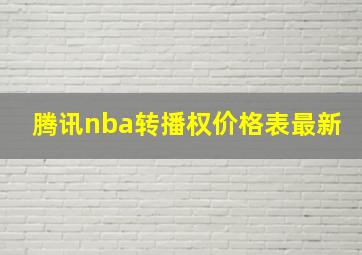 腾讯nba转播权价格表最新